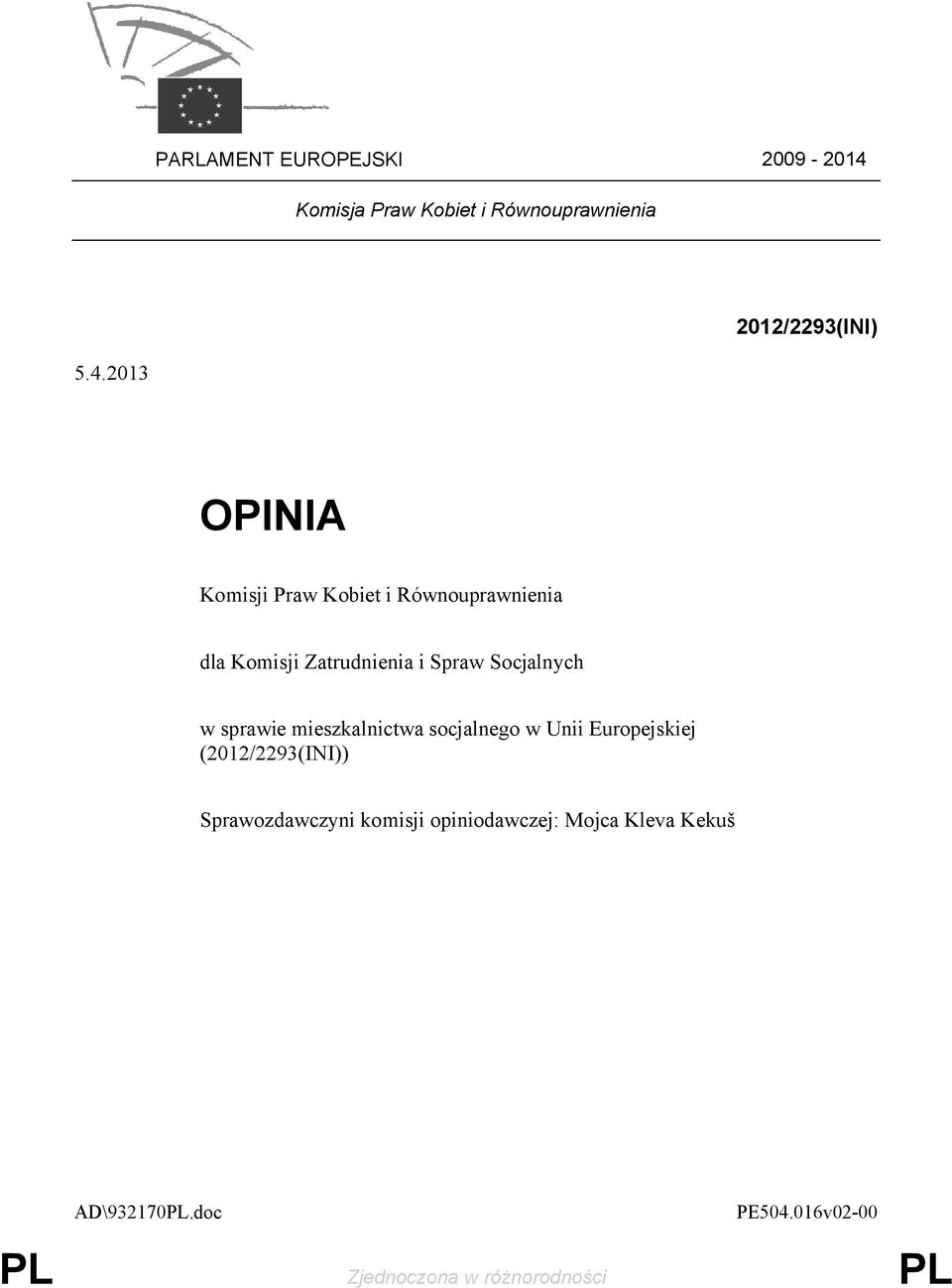 PARLAMENT EUROPEJSKI 2009 - 2014

Komisja Praw Kobiet i Równouprawnienia

2012/2293(INI)

5.4.2013

OPINIA

Komisji Praw Kobiet i Równouprawnienia

dla Komisji Zatrudnienia i Spraw Socjalnych

w sprawie mieszkalnictwa socjalnego w Unii Europejskiej (2012/2293(INI))

Sprawozdawczyni komisji opiniodawczej: Mojca Kleva Kekuš

AD\932170PL.doc PE504.016v02-00

PL Zjednoczona w różnorodności PL